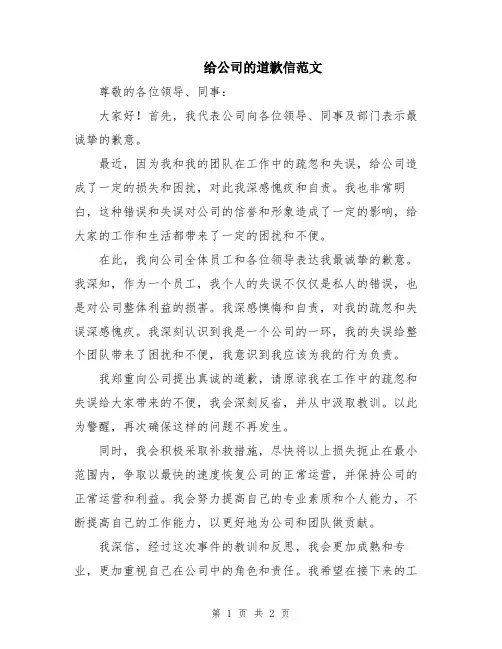 给公司的道歉信范文

尊敬的各位领导、同事：

大家好！首先，我代表公司向各位领导、同事及部门表示最诚挚的歉意。

最近，因为我和我的团队在工作中的疏忽和失误，给公司造成了一定的损失和困扰，对此我深感愧疚和自责。我也非常明白，这种错误和失误对公司的信誉和形象造成了一定的影响，给大家的工作和生活都带来了一定的困扰和不便。

在此，我向公司全体员工和各位领导表达我最诚挚的歉意。我深知，作为一个员工，我个人的失误不仅仅是私人的错误，也是对公司整体利益的损害。我深感懊悔和自责，对我的疏忽和失误深感愧疚。我深刻认识到我是一个公司的一环，我的失误给整个团队带来了困扰和不便，我意识到我应该为我的行为负责。

我郑重向公司提出真诚的道歉，请原谅我在工作中的疏忽和失误给大家带来的不便，我会深刻反省，并从中汲取教训。以此为警醒，再次确保这样的问题不再发生。

同时，我会积极采取补救措施，尽快将以上损失扼止在最小范围内，争取以最快的速度恢复公司的正常运营，并保持公司的正常运营和利益。我会努力提高自己的专业素质和个人能力，不断提高自己的工作能力，以更好地为公司和团队做贡献。

我深信，经过这次事件的教训和反思，我会更加成熟和专业，更加重视自己在公司中的角色和责任。我希望在接下来的工

第 1 页 共 2 页